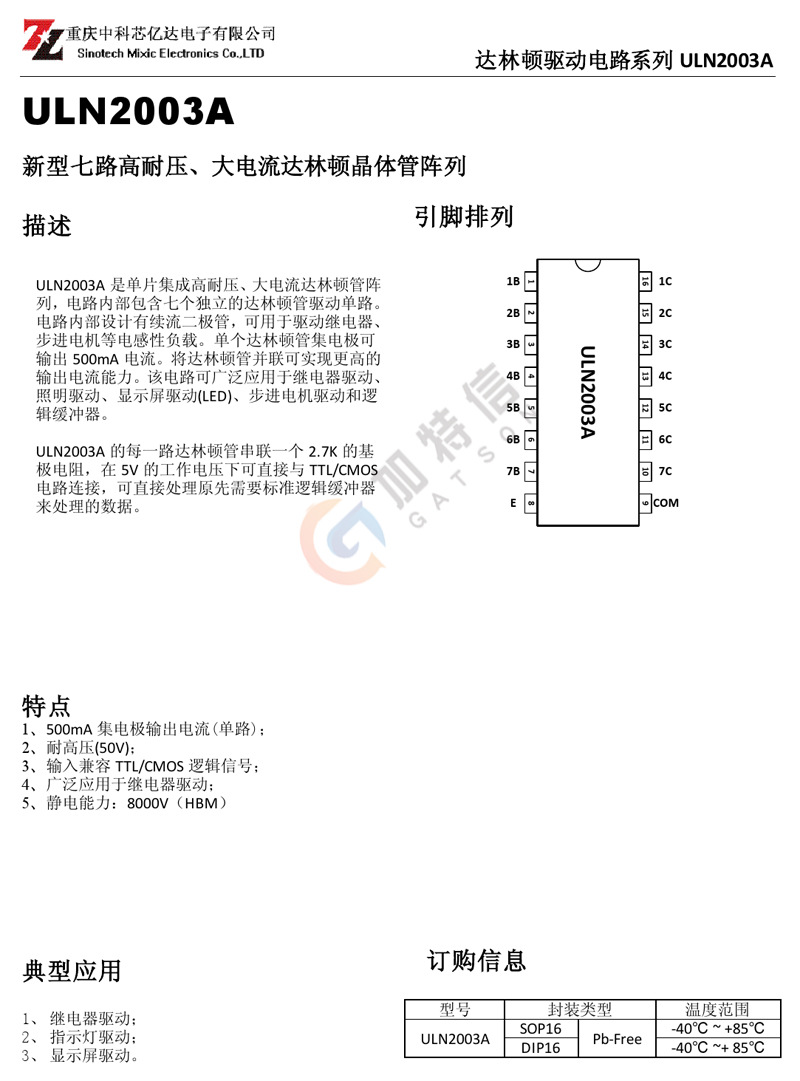 重庆中科芯亿达电子有限公司
Sinotech Mixic Electronics Co.,LTD

达林顿驱动电路系列 ULN2003A

ULN2003A

新型七路高耐压、大电流达林顿晶体管阵列

描述

ULN2003A 是单片集成高耐压、大电流达林顿管阵列，电路内部包含七个独立的达林顿管驱动单路。电路内部设计有续流二极管，可用于驱动继电器、步进电机等电感性负载。单个达林顿管集电极可输出 500mA 电流。将达林顿管并联可实现更高的输出电流能力。该电路可广泛应用于继电器驱动、照明驱动、显示屏驱动(LED)、步进电机驱动和逻辑缓冲器。

ULN2003A 的每一路达林顿管串联一个 2.7K 的基极电阻，在 5V 的工作电压下可直接与 TTL/CMOS 电路连接，可直接处理原先需要标准逻辑缓冲器来处理的数据。

引脚排列

1B 1
2B 2
3B 3
4B 4
5B 5
6B 6
7B 7
E 8
ULN2003A
16 1C
15 2C
14 3C
13 4C
12 5C
11 6C
10 7C
9 COM

加特信
GATSO

特点
1、500mA 集电极输出电流(单路)；
2、耐高压(50V)；
3、输入兼容 TTL/CMOS 逻辑信号；
4、广泛应用于继电器驱动；
5、静电能力：8000V（HBM）

典型应用
1、 继电器驱动；
2、 指示灯驱动；
3、 显示屏驱动。

订购信息

| 型号 | 封装类型 | | 温度范围 |
|---|---|---|---|
| ULN2003A | SOP16 | Pb-Free | -40℃ ~ +85℃ |
| | DIP16 | | -40℃ ~+ 85℃ |